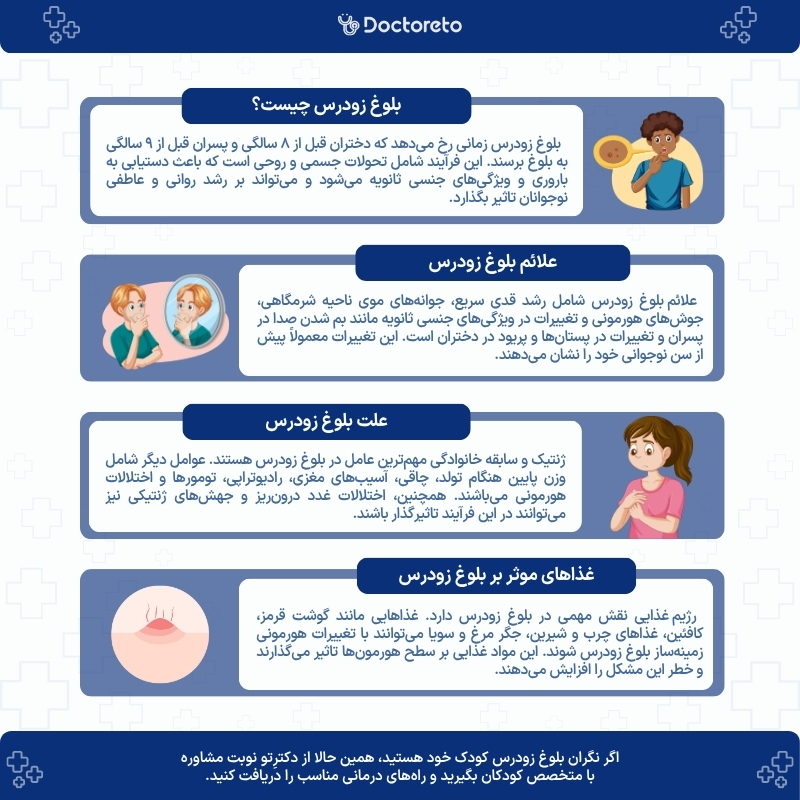 Doctoreto

بلوغ زودرس چیست؟

بلوغ زودرس زمانی رخ می‌دهد که دختران قبل از ۸ سالگی و پسران قبل از ۹ سالگی به بلوغ برسند. این فرآیند شامل تحولات جسمی و روحی است که باعث دستیابی به باروری و ویژگی‌های جنسی ثانویه می‌شود و می‌تواند بر رشد روانی و عاطفی نوجوانان تاثیر بگذارد.

علائم بلوغ زودرس

علائم بلوغ زودرس شامل رشد قدی سریع، جوانه‌های موی ناحیه شرمگاهی، جوش‌های هورمونی و تغییرات در ویژگی‌های جنسی ثانویه مانند بم شدن صدا در پسران و تغییرات در پستان‌ها و پریود در دختران است. این تغییرات معمولاً پیش از سن نوجوانی خود را نشان می‌دهند.

علت بلوغ زودرس

ژنتیک و سابقه خانوادگی مهم‌ترین عامل در بلوغ زودرس هستند. عوامل دیگر شامل وزن پایین هنگام تولد، چاقی، آسیب‌های مغزی، رادیوتراپی، تومورها و اختلالات هورمونی می‌باشند. همچنین، اختلالات غدد درون‌ریز و جهش‌های ژنتیکی نیز می‌توانند در این فرآیند تاثیرگذار باشند.

غذاهای موثر بر بلوغ زودرس

رژیم غذایی نقش مهمی در بلوغ زودرس دارد. غذاهایی مانند گوشت قرمز، کافئین، غذاهای چرب و شیرین، جگر مرغ و سویا می‌توانند با تغییرات هورمونی زمینه‌ساز بلوغ زودرس شوند. این مواد غذایی بر سطح هورمون‌ها تاثیر می‌گذارند و خطر این مشکل را افزایش می‌دهند.

اگر نگران بلوغ زودرس کودک خود هستید، همین حالا از دکترتو نوبت مشاوره با متخصص کودکان بگیرید و راه‌های درمانی مناسب را دریافت کنید.